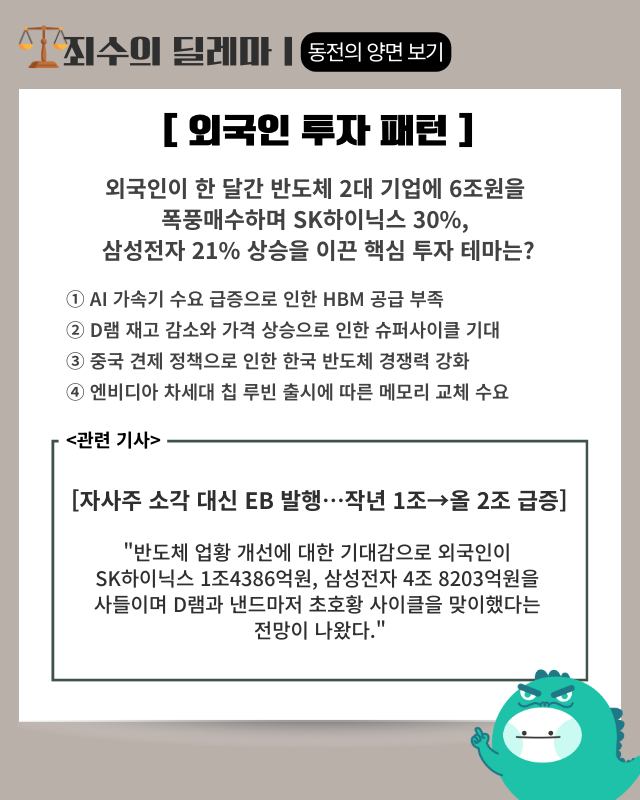 죄수의 딜레마 | 동전의 양면 보기

[ 외국인 투자 패턴 ]

외국인이 한 달간 반도체 2대 기업에 6조원을 폭풍매수하며 SK하이닉스 30%, 삼성전자 21% 상승을 이끈 핵심 투자 테마는?

① AI 가속기 수요 급증으로 인한 HBM 공급 부족
② D램 재고 감소와 가격 상승으로 인한 슈퍼사이클 기대
③ 중국 견제 정책으로 인한 한국 반도체 경쟁력 강화
④ 엔비디아 차세대 칩 루빈 출시에 따른 메모리 교체 수요

<관련 기사>

[자사주 소각 대신 EB 발행…작년 1조→올 2조 급증]

"반도체 업황 개선에 대한 기대감으로 외국인이 SK하이닉스 1조4386억원, 삼성전자 4조 8203억원을 사들이며 D램과 낸드마저 초호황 사이클을 맞이했다는 전망이 나왔다."